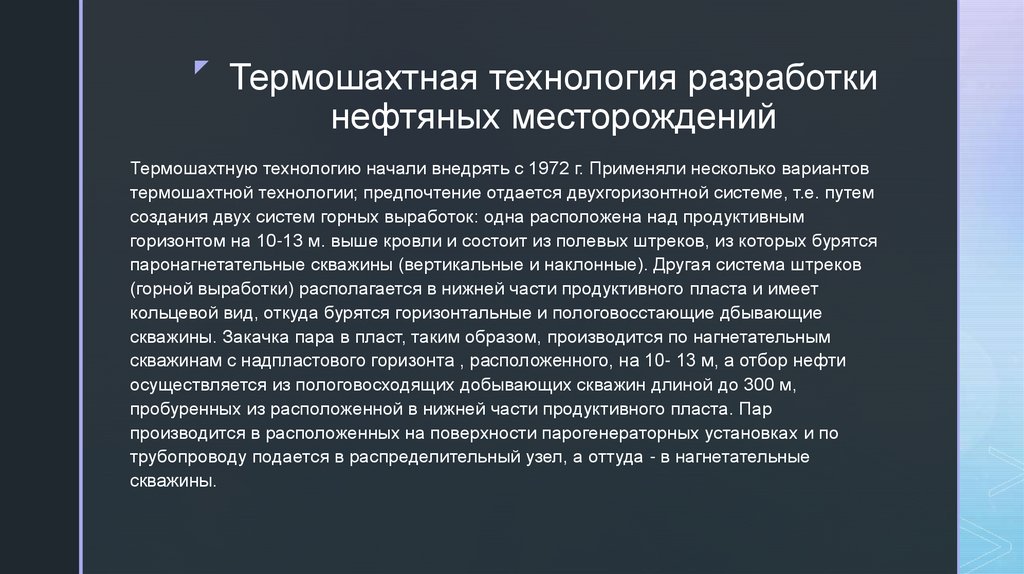 Термошахтная технология разработки нефтяных месторождений

Термошахтную технологию начали внедрять с 1972 г. Применяли несколько вариантов термошахтной технологии; предпочтение отдается двухгоризонтной системе, т.е. путем создания двух систем горных выработок: одна расположена над продуктивным горизонтом на 10-13 м. выше кровли и состоит из полевых штреков, из которых бурятся паронагнетательные скважины (вертикальные и наклонные). Другая система штреков (горной выработки) располагается в нижней части продуктивного пласта и имеет кольцевой вид, откуда бурятся горизонтальные и пологовосстающие дбывающие скважины. Закачка пара в пласт, таким образом, производится по нагнетательным скважинам с надпластового горизонта , расположенного, на 10- 13 м, а отбор нефти осуществляется из пологовосходящих добывающих скважин длиной до 300 м, пробуренных из расположенной в нижней части продуктивного пласта. Пар производится в расположенных на поверхности парогенераторных установках и по трубопроводу подается в распределительный узел, а оттуда - в нагнетательные скважины.